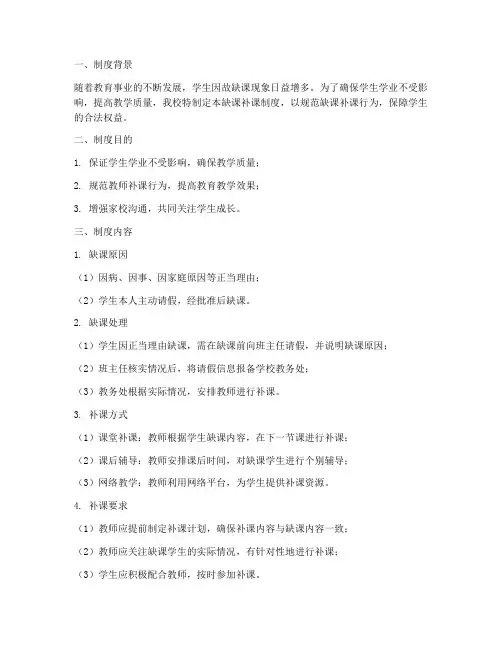 一、制度背景

随着教育事业的不断发展，学生因故缺课现象日益增多。为了确保学生学业不受影响，提高教学质量，我校特制定本缺课补课制度，以规范缺课补课行为，保障学生的合法权益。

二、制度目的

1. 保证学生学业不受影响，确保教学质量；

2. 规范教师补课行为，提高教育教学效果；

3. 增强家校沟通，共同关注学生成长。

三、制度内容

1. 缺课原因

（1）因病、因事、因家庭原因等正当理由；

（2）学生本人主动请假，经批准后缺课。

2. 缺课处理

（1）学生因正当理由缺课，需在缺课前向班主任请假，并说明缺课原因；

（2）班主任核实情况后，将请假信息报备学校教务处；

（3）教务处根据实际情况，安排教师进行补课。

3. 补课方式

（1）课堂补课：教师根据学生缺课内容，在下一节课进行补课；

（2）课后辅导：教师安排课后时间，对缺课学生进行个别辅导；

（3）网络教学：教师利用网络平台，为学生提供补课资源。

4. 补课要求

（1）教师应提前制定补课计划，确保补课内容与缺课内容一致；

（2）教师应关注缺课学生的实际情况，有针对性地进行补课；

（3）学生应积极配合教师，按时参加补课。